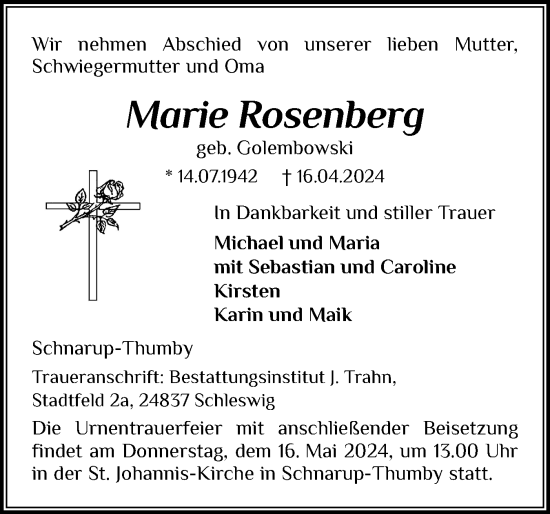 Wir nehmen Abschied von unserer lieben Mutter, Schwiegermutter und Oma

Marie Rosenberg

geb. Golembowski

* 14.07.1942 † 16.04.2024

In Dankbarkeit und stiller Trauer

Michael und Maria
mit Sebastian und Caroline
Kirsten
Karin und Maik

Schnarup-Thumby

Traueranschrift: Bestattungsinstitut J. Trahn, Stadtfeld 2a, 24837 Schleswig

Die Urnentrauerfeier mit anschließender Beisetzung findet am Donnerstag, dem 16. Mai 2024, um 13.00 Uhr in der St. Johannis-Kirche in Schnarup-Thumby statt.